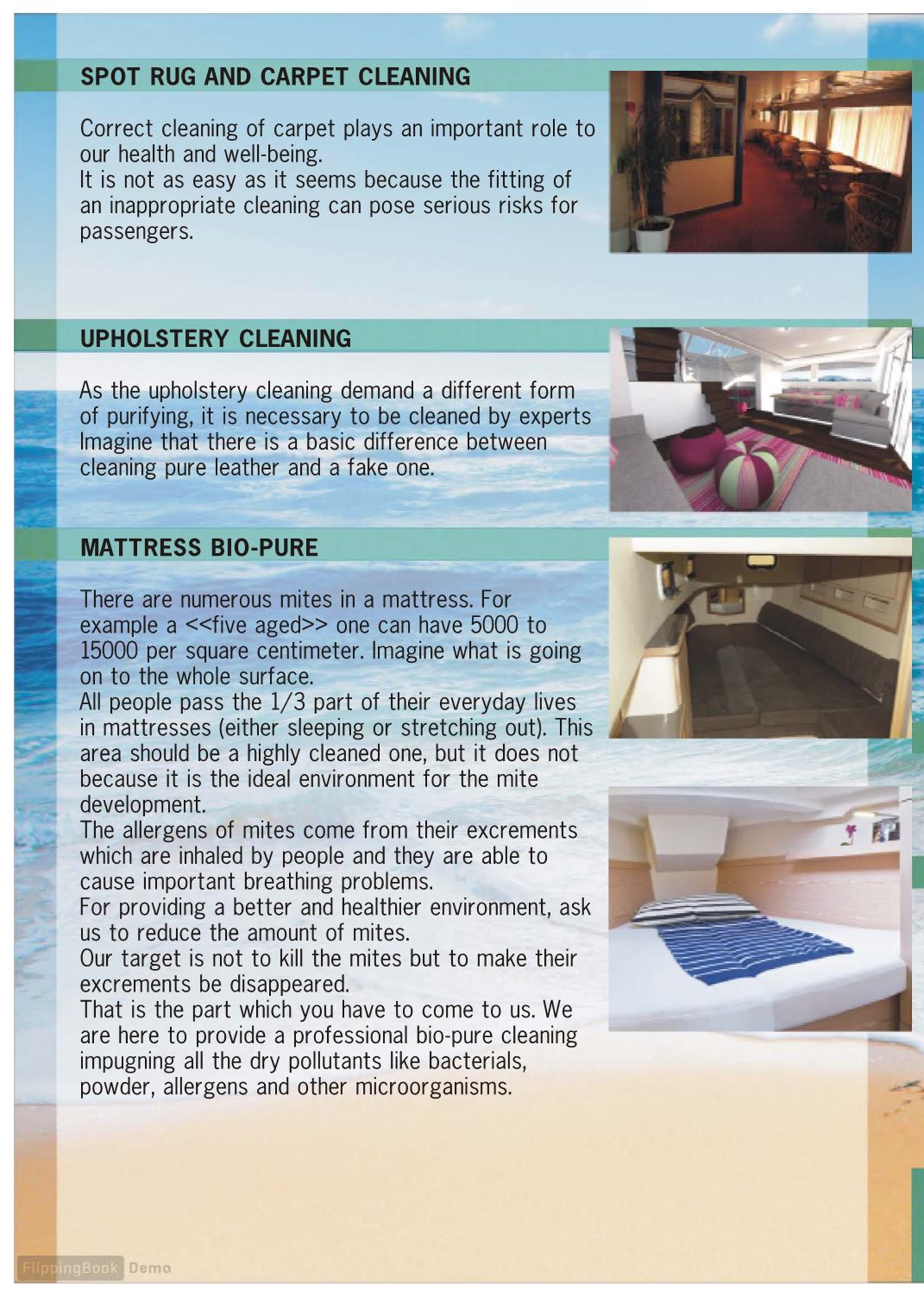 SPOT RUG AND CARPET CLEANING

Correct cleaning of carpet plays an important role to our health and well-being.
It is not as easy as it seems because the fitting of an inappropriate cleaning can pose serious risks for passengers.

UPHOLSTERY CLEANING

As the upholstery cleaning demand a different form of purifying, it is necessary to be cleaned by experts Imagine that there is a basic difference between cleaning pure leather and a fake one.

MATTRESS BIO-PURE

There are numerous mites in a mattress. For example a <<five aged>> one can have 5000 to 15000 per square centimeter. Imagine what is going on to the whole surface.
All people pass the 1/3 part of their everyday lives in mattresses (either sleeping or stretching out). This area should be a highly cleaned one, but it does not because it is the ideal environment for the mite development.
The allergens of mites come from their excrements which are inhaled by people and they are able to cause important breathing problems.
For providing a better and healthier environment, ask us to reduce the amount of mites.
Our target is not to kill the mites but to make their excrements be disappeared.
That is the part which you have to come to us. We are here to provide a professional bio-pure cleaning impugning all the dry pollutants like bacterials, powder, allergens and other microorganisms.

FlippingBook Demo